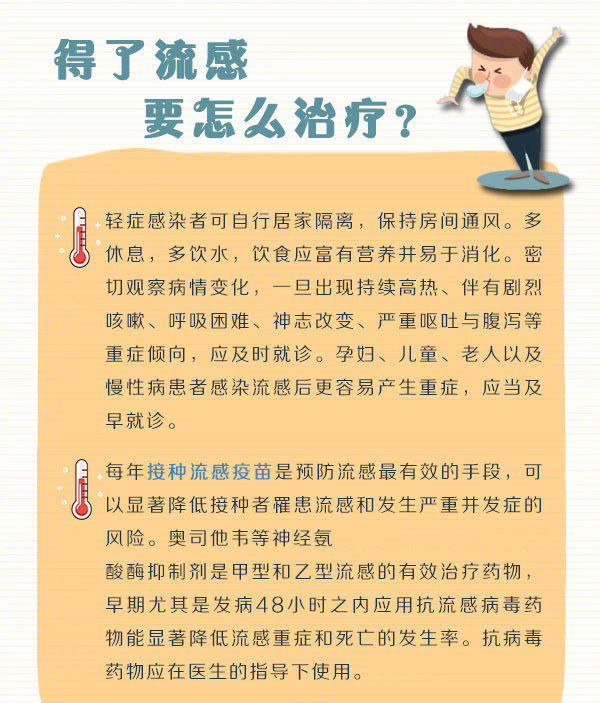 得了流感
要怎么治疗？

轻症感染者可自行居家隔离，保持房间通风。多休息，多饮水，饮食应富有营养并易于消化。密切观察病情变化，一旦出现持续高热、伴有剧烈咳嗽、呼吸困难、神志改变、严重呕吐与腹泻等重症倾向，应及时就诊。孕妇、儿童、老人以及慢性病患者感染流感后更容易产生重症，应当及早就诊。

每年接种流感疫苗是预防流感最有效的手段，可以显著降低接种者罹患流感和发生严重并发症的风险。奥司他韦等神经氨酸酶抑制剂是甲型和乙型流感的有效治疗药物，早期尤其是发病48小时之内应用抗流感病毒药物能显著降低流感重症和死亡的发生率。抗病毒药物应在医生的指导下使用。